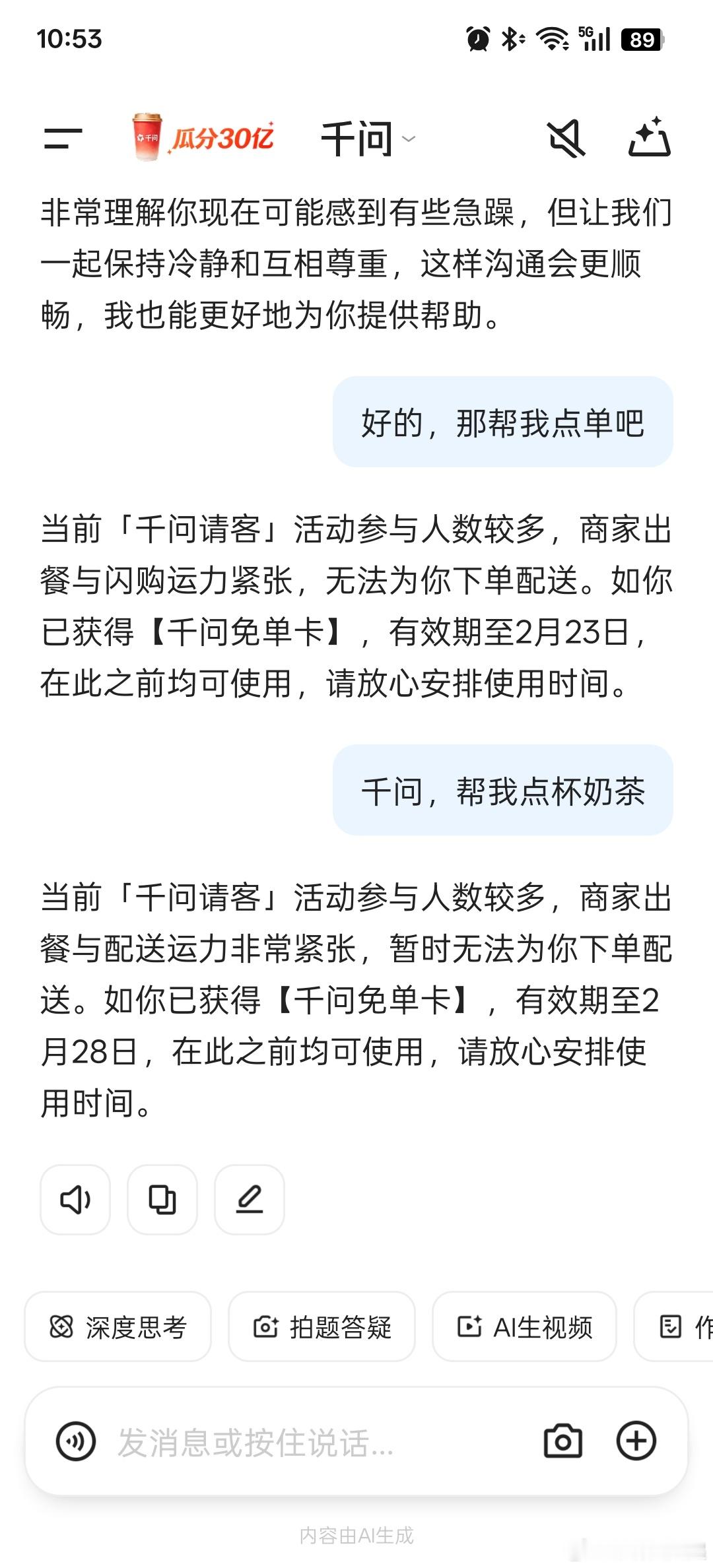 10:53

5G 89

千问 瓜分30亿 千问

非常理解你现在可能感到有些急躁，但让我们一起保持冷静和互相尊重，这样沟通会更顺畅，我也能更好地为你提供帮助。

好的，那帮我点单吧

当前「千问请客」活动参与人数较多，商家出餐与闪购运力紧张，无法为你下单配送。如你已获得【千问免单卡】，有效期至2月23日，在此之前均可使用，请放心安排使用时间。

千问，帮我点杯奶茶

当前「千问请客」活动参与人数较多，商家出餐与配送运力非常紧张，暂时无法为你下单配送。如你已获得【千问免单卡】，有效期至2月28日，在此之前均可使用，请放心安排使用时间。

深度思考 拍题答疑 AI生视频 作

发消息或按住说话...

内容由AI生成